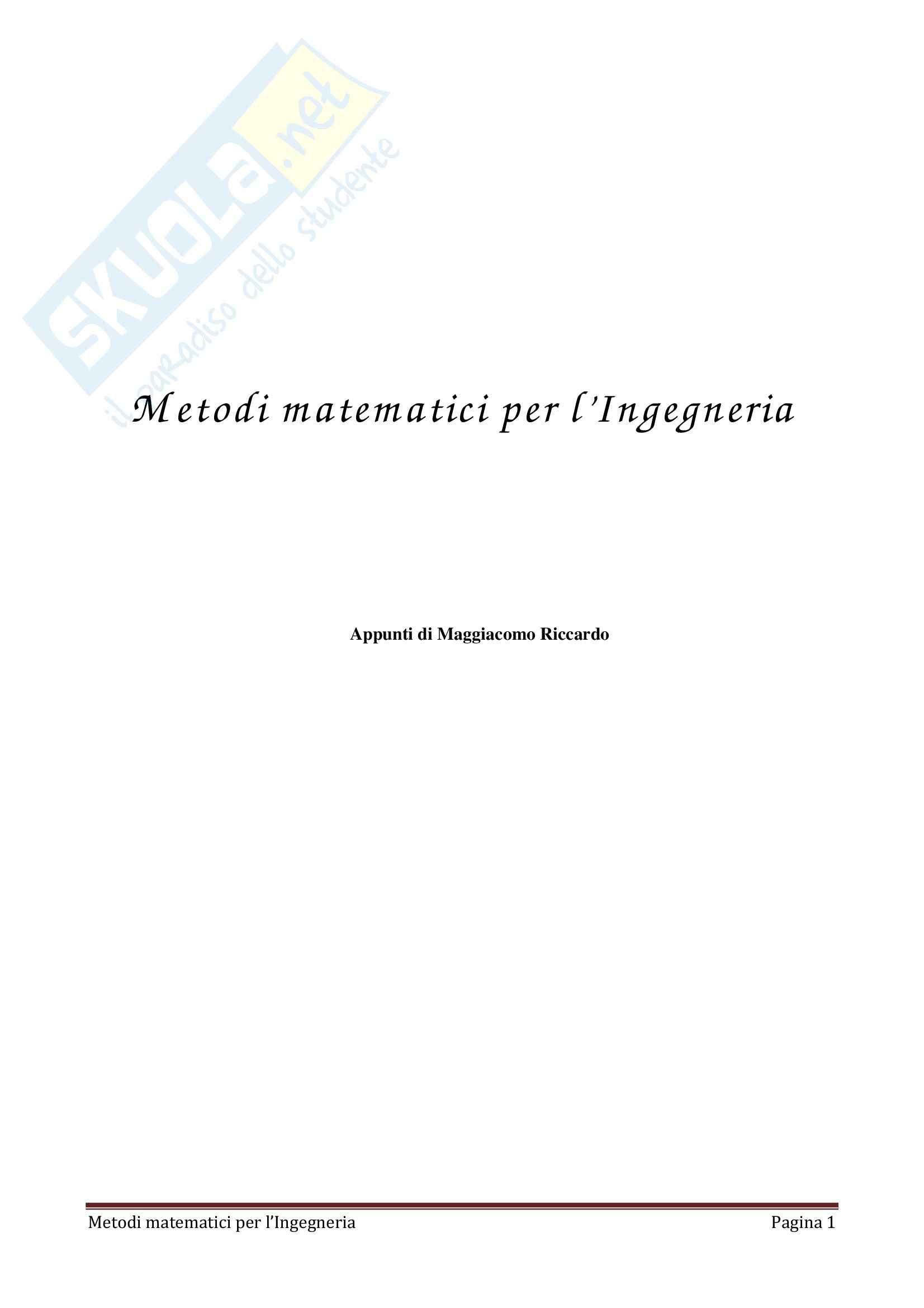 Metodi matematici per l'Ingegneria

Appunti di Maggiacomo Riccardo

Metodi matematici per l'Ingegneria

Pagina 1

SKUOLA.net
il paradiso dello studente